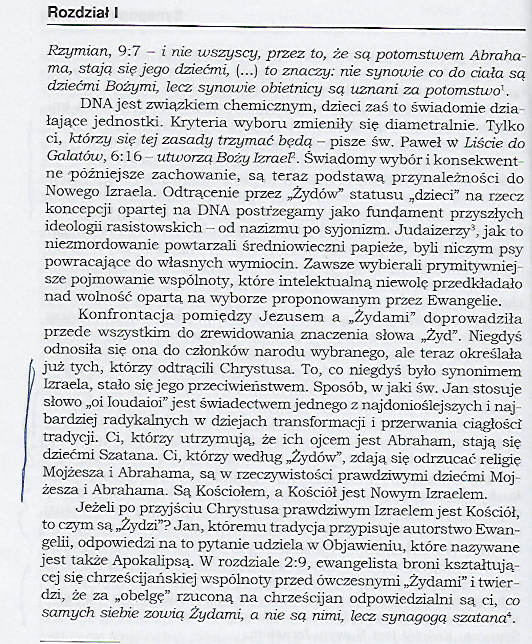 Rozdział I

Rzymian, 9:7 – i nie wszyscy, przez to, że są potomstwem Abrahama, stają się jego dziećmi, (...) to znaczy: nie synowie co do ciała są dziećmi Bożymi, lecz synowie obietnicy są uznani za potomstwo$^1$.

DNA jest związkiem chemicznym, dzieci zaś to świadomie działające jednostki. Kryteria wyboru zmieniły się diametralnie. Tylko ci, którzy się tej zasady trzymać będą – pisze św. Paweł w Liście do Galatów, 6:16 – utworzą Boży Izrael$^2$. Świadomy wybór i konsekwentne późniejsze zachowanie, są teraz podstawą przynależności do Nowego Izraela. Odtrącenie przez „Żydów" statusu „dzieci" na rzecz koncepcji opartej na DNA postrzegamy jako fundament przyszłych ideologii rasistowskich – od nazizmu po syjonizm. Judaizerzy$^3$, jak to niezmordowanie powtarzali średniowieczni papieże, byli niczym psy powracające do własnych wymiocin. Zawsze wybierali prymitywniejsze pojmowanie wspólnoty, które intelektualną niewolę przedkładało nad wolność opartą na wyborze proponowanym przez Ewangelie.

Konfrontacja pomiędzy Jezusem a „Żydami" doprowadziła przede wszystkim do zrewidowania znaczenia słowa „Żyd". Niegdyś odnosiła się ona do członków narodu wybranego, ale teraz określała już tych, którzy odtrącili Chrystusa. To, co niegdyś było synonimem Izraela, stało się jego przeciwieństwem. Sposób, w jaki św. Jan stosuje słowo „oi Ioudaioi" jest świadectwem jednego z najdonioślejszych i najbardziej radykalnych w dziejach transformacji i przerwania ciągłości tradycji. Ci, którzy utrzymują, że ich ojcem jest Abraham, stają się dziećmi Szatana. Ci, którzy według „Żydów", zdają się odrzucać religię Mojżesza i Abrahama, są w rzeczywistości prawdziwymi dziećmi Mojżesza i Abrahama. Są Kościołem, a Kościół jest Nowym Izraelem.

Jeżeli po przyjściu Chrystusa prawdziwym Izraelem jest Kościół, to czym są „Żydzi"? Jan, któremu tradycja przypisuje autorstwo Ewangelii, odpowiedzi na to pytanie udziela w Objawieniu, które nazywane jest także Apokalipsą. W rozdziale 2:9, ewangelista broni kształtującej się chrześcijańskiej wspólnoty przed ówczesnymi „Żydami" i twierdzi, że za „obelgę" rzuconą na chrześcijan odpowiedzialni są ci, co samych siebie zowią Żydami, a nie są nimi, lecz synagogą szatana$^4$.